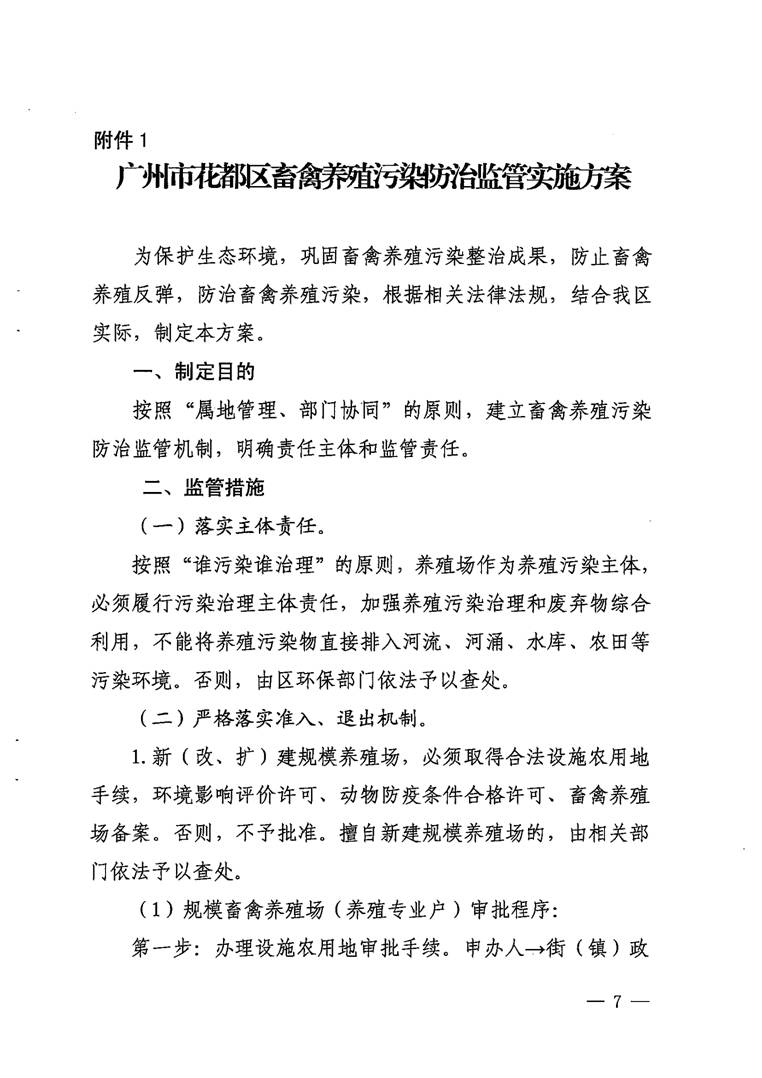 附件 1

广州市花都区畜禽养殖污染防治监管实施方案

为保护生态环境，巩固畜禽养殖污染整治成果，防止畜禽养殖反弹，防治畜禽养殖污染，根据相关法律法规，结合我区实际，制定本方案。

一、制定目的

按照“属地管理、部门协同”的原则，建立畜禽养殖污染防治监管机制，明确责任主体和监管责任。

二、监管措施

（一）落实主体责任。

按照“谁污染谁治理”的原则，养殖场作为养殖污染主体，必须履行污染治理主体责任，加强养殖污染治理和废弃物综合利用，不能将养殖污染物直接排入河流、河涌、水库、农田等污染环境。否则，由区环保部门依法予以查处。

（二）严格落实准入、退出机制。

1. 新（改、扩）建规模养殖场，必须取得合法设施农用地手续，环境影响评价许可、动物防疫条件合格许可、畜禽养殖场备案。否则，不予批准。擅自新建规模养殖场的，由相关部门依法予以查处。

（1）规模畜禽养殖场（养殖专业户）审批程序:

第一步：办理设施农用地审批手续。申办人→街（镇）政

— 7 —